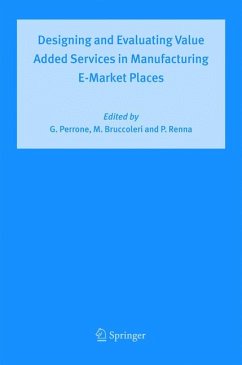 Designing and Evaluating Value Added Services in Manufacturing E-Market Places

Edited by
G. Perrone, M. Bruccoleri and P. Renna

Springer